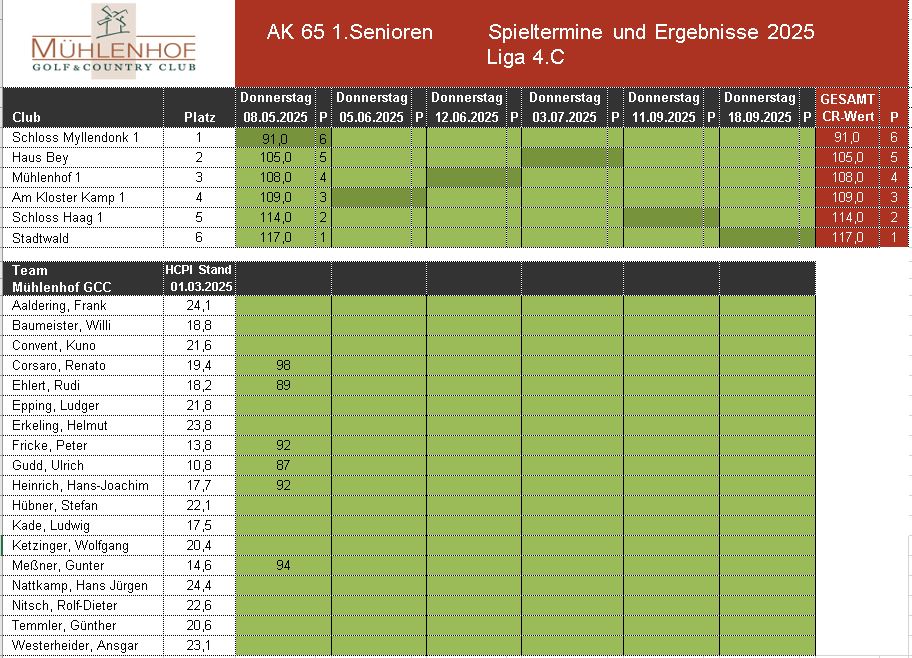 MÜHLENHOF
GOLF & COUNTRY CLUB

AK 65 1.Senioren Spieltermine und Ergebnisse 2025
Liga 4.C

| Club | Platz | Donnerstag 08.05.2025 | P | Donnerstag 05.06.2025 | P | Donnerstag 12.06.2025 | P | Donnerstag 03.07.2025 | P | Donnerstag 11.09.2025 | P | Donnerstag 18.09.2025 | P | GESAMT CR-Wert | P |
|---|---|---|---|---|---|---|---|---|---|---|---|---|---|---|---|
| Schloss Myllendonk 1 | 1 | 91,0 | 6 | | | | | | | | | | | 91,0 | 6 |
| Haus Bey | 2 | 105,0 | 5 | | | | | | | | | | | 105,0 | 5 |
| Mühlenhof 1 | 3 | 108,0 | 4 | | | | | | | | | | | 108,0 | 4 |
| Am Kloster Kamp 1 | 4 | 109,0 | 3 | | | | | | | | | | | 109,0 | 3 |
| Schloss Haag 1 | 5 | 114,0 | 2 | | | | | | | | | | | 114,0 | 2 |
| Stadtwald | 6 | 117,0 | 1 | | | | | | | | | | | 117,0 | 1 |

| Team Mühlenhof GCC | HCPI Stand 01.03.2025 | | | | | | |
|---|---|---|---|---|---|---|---|
| Aaldering, Frank | 24,1 | | | | | | |
| Baumeister, Willi | 18,8 | | | | | | |
| Convent, Kuno | 21,6 | | | | | | |
| Corsaro, Renato | 19,4 | 98 | | | | | |
| Ehlert, Rudi | 18,2 | 89 | | | | | |
| Epping, Ludger | 21,8 | | | | | | |
| Erkeling, Helmut | 23,8 | | | | | | |
| Fricke, Peter | 13,8 | 92 | | | | | |
| Gudd, Ulrich | 10,8 | 87 | | | | | |
| Heinrich, Hans-Joachim | 17,7 | 92 | | | | | |
| Hübner, Stefan | 22,1 | | | | | | |
| Kade, Ludwig | 17,5 | | | | | | |
| Ketzinger, Wolfgang | 20,4 | | | | | | |
| Meßner, Gunter | 14,6 | 94 | | | | | |
| Nattkamp, Hans Jürgen | 24,4 | | | | | | |
| Nitsch, Rolf-Dieter | 22,6 | | | | | | |
| Temmler, Günther | 20,6 | | | | | | |
| Westerheider, Ansgar | 23,1 | | | | | | |